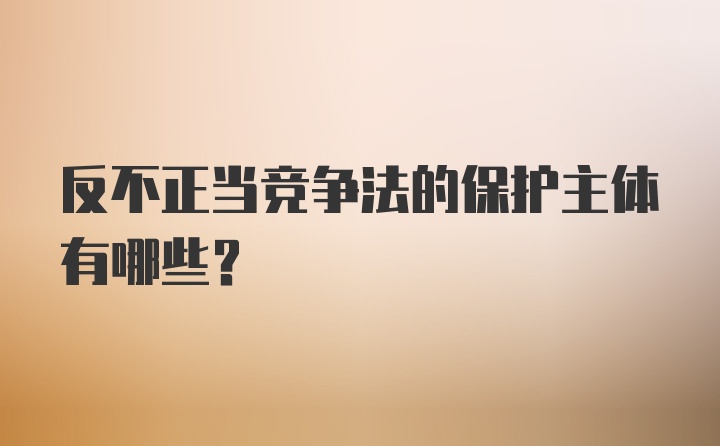 反不正当竞争法的保护主体有哪些？